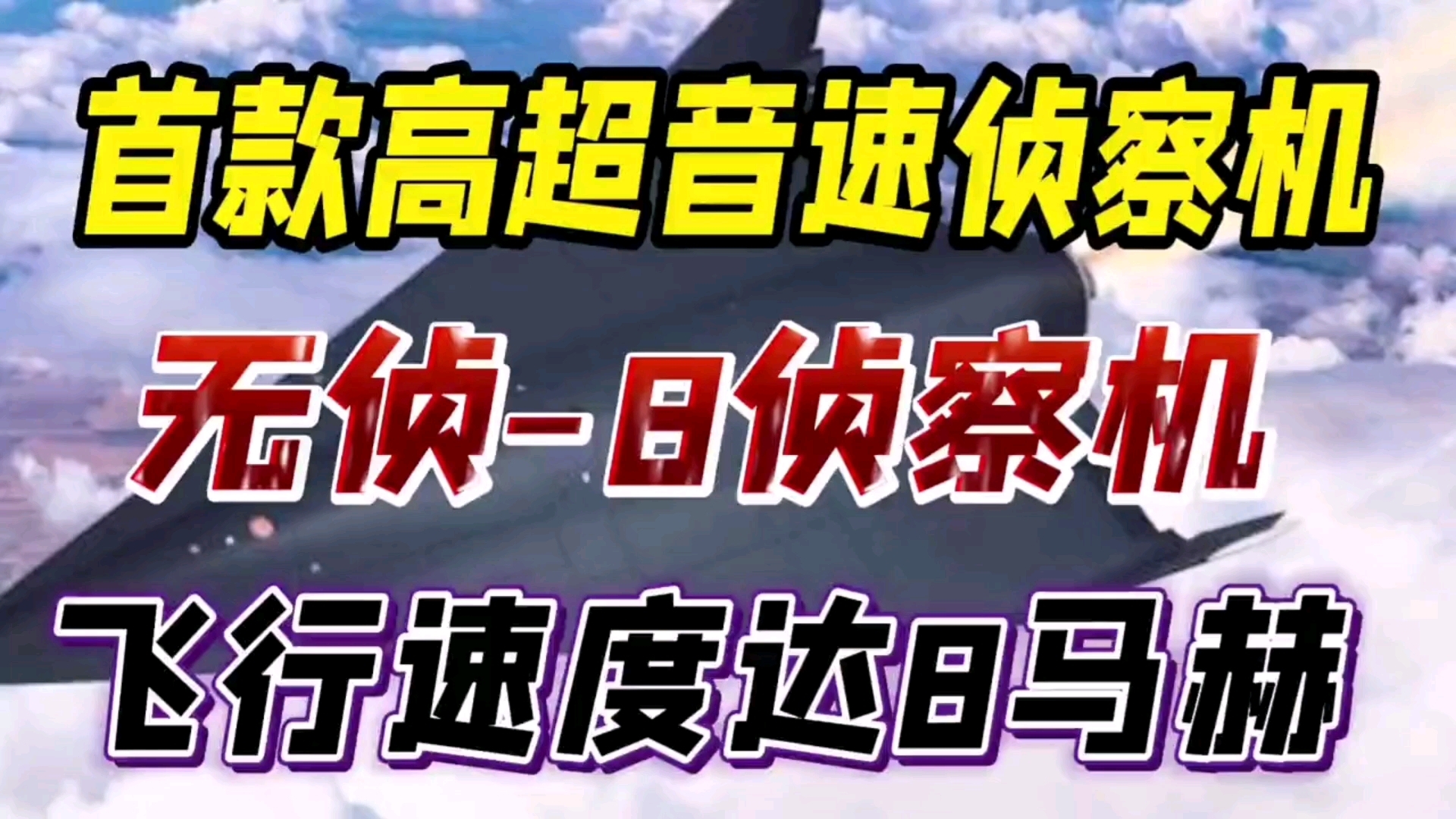 首款高超音速侦察机

无侦-8侦察机

飞行速度达8马赫